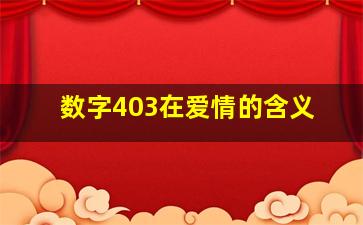 数字403在爱情的含义